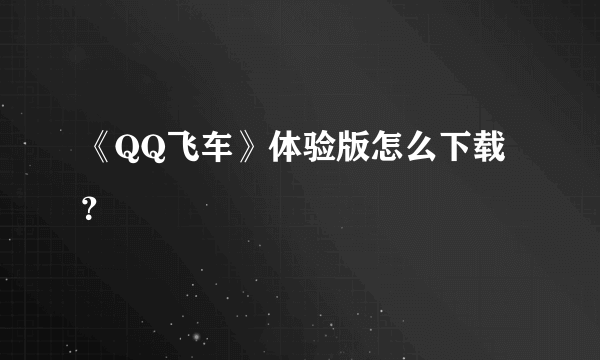 《QQ飞车》体验版怎么下载？